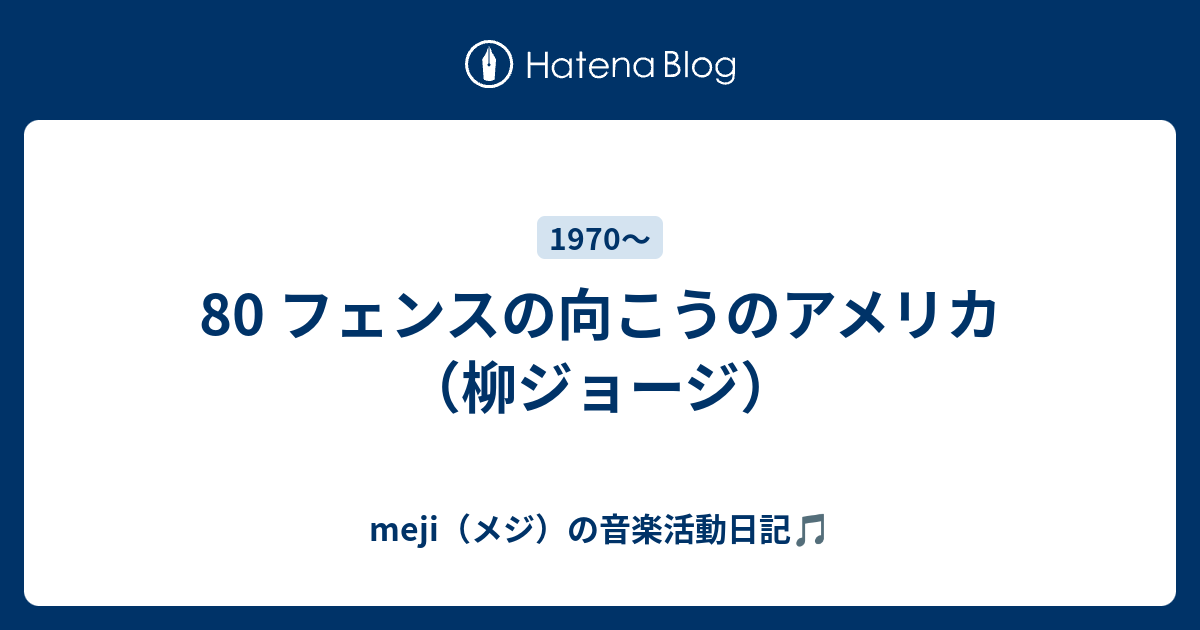 Hatena Blog

1970〜

80 フェンスの向こうのアメリカ（柳ジョージ）

meji（メジ）の音楽活動日記🎵